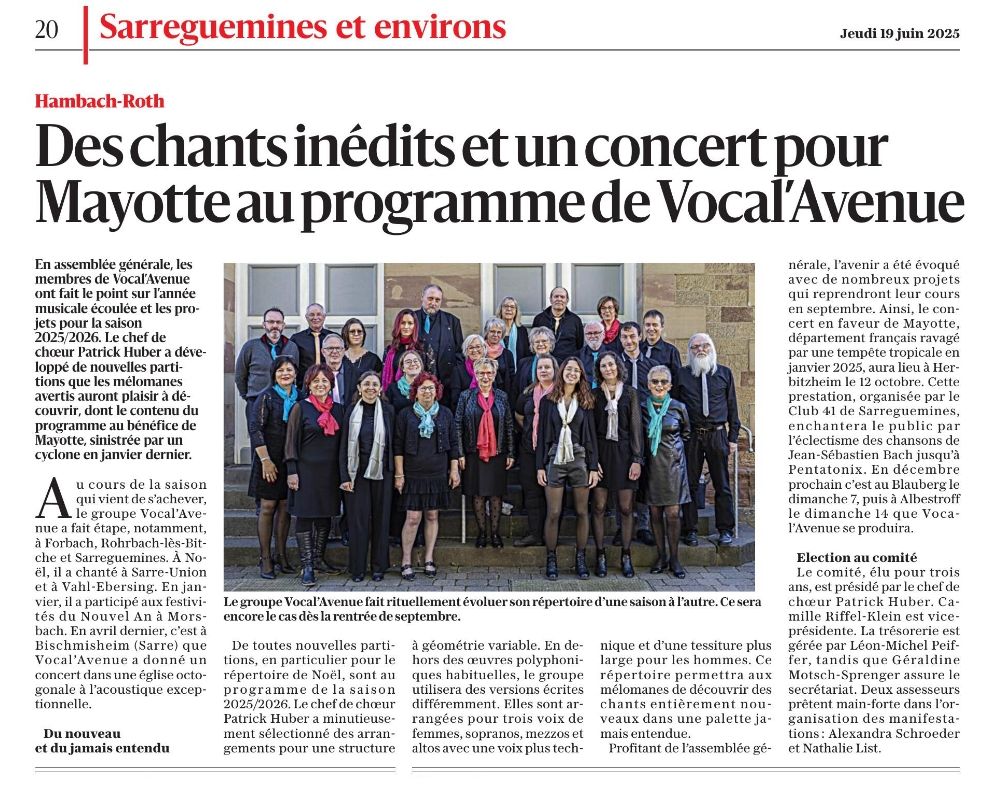 20 Sarreguemines et environs

Jeudi 19 juin 2025

Hambach-Roth

Des chants inédits et un concert pour Mayotte au programme de Vocal'Avenue

En assemblée générale, les membres de Vocal'Avenue ont fait le point sur l'année musicale écoulée et les projets pour la saison 2025/2026. Le chef de chœur Patrick Huber a développé de nouvelles partitions que les mélomanes avertis auront plaisir à découvrir, dont le contenu du programme au bénéfice de Mayotte, sinistrée par un cyclone en janvier dernier.

Au cours de la saison qui vient de s'achever, le groupe Vocal'Avenue a fait étape, notamment, à Forbach, Rohrbach-lès-Bitche et Sarreguemines. À Noël, il a chanté à Sarre-Union et à Vahl-Ebersing. En janvier, il a participé aux festivités du Nouvel An à Morsbach. En avril dernier, c'est à Bischmisheim (Sarre) que Vocal'Avenue a donné un concert dans une église octogonale à l'acoustique exceptionnelle.

Du nouveau et du jamais entendu

Le groupe Vocal'Avenue fait rituellement évoluer son répertoire d'une saison à l'autre. Ce sera encore le cas dès la rentrée de septembre.

De toutes nouvelles partitions, en particulier pour le répertoire de Noël, sont au programme de la saison 2025/2026. Le chef de chœur Patrick Huber a minutieusement sélectionné des arrangements pour une structure à géométrie variable. En dehors des œuvres polyphoniques habituelles, le groupe utilisera des versions écrites différemment. Elles sont arrangées pour trois voix de femmes, sopranos, mezzos et altos avec une voix plus technique et d'une tessiture plus large pour les hommes. Ce répertoire permettra aux mélomanes de découvrir des chants entièrement nouveaux dans une palette jamais entendue.

Profitant de l'assemblée générale, l'avenir a été évoqué avec de nombreux projets qui reprendront leur cours en septembre. Ainsi, le concert en faveur de Mayotte, département français ravagé par une tempête tropicale en janvier 2025, aura lieu à Herbitzheim le 12 octobre. Cette prestation, organisée par le Club 41 de Sarreguemines, enchantera le public par l'éclectisme des chansons de Jean-Sébastien Bach jusqu'à Pentatonix. En décembre prochain c'est au Blauberg le dimanche 7, puis à Albestroff le dimanche 14 que Vocal'Avenue se produira.

Election au comité

Le comité, élu pour trois ans, est présidé par le chef de chœur Patrick Huber. Camille Riffel-Klein est vice-présidente. La trésorerie est gérée par Léon-Michel Peiffer, tandis que Géraldine Motsch-Sprenger assure le secrétariat. Deux assesseurs prêtent main-forte dans l'organisation des manifestations : Alexandra Schroeder et Nathalie List.